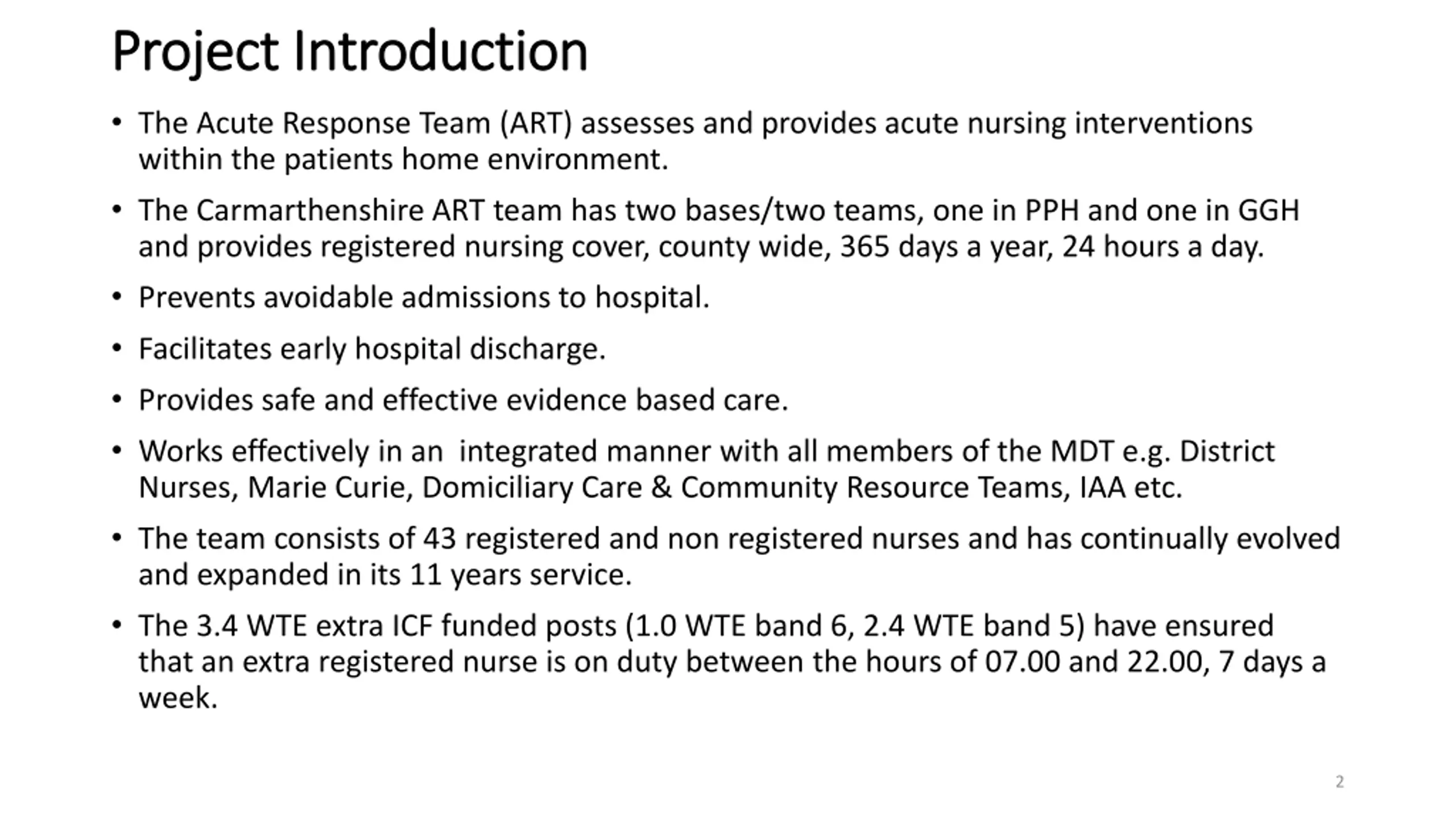 Project Introduction

• The Acute Response Team (ART) assesses and provides acute nursing interventions within the patients home environment.

• The Carmarthenshire ART team has two bases/two teams, one in PPH and one in GGH and provides registered nursing cover, county wide, 365 days a year, 24 hours a day.

• Prevents avoidable admissions to hospital.

• Facilitates early hospital discharge.

• Provides safe and effective evidence based care.

• Works effectively in an integrated manner with all members of the MDT e.g. District Nurses, Marie Curie, Domiciliary Care & Community Resource Teams, IAA etc.

• The team consists of 43 registered and non registered nurses and has continually evolved and expanded in its 11 years service.

• The 3.4 WTE extra ICF funded posts (1.0 WTE band 6, 2.4 WTE band 5) have ensured that an extra registered nurse is on duty between the hours of 07.00 and 22.00, 7 days a week.

2